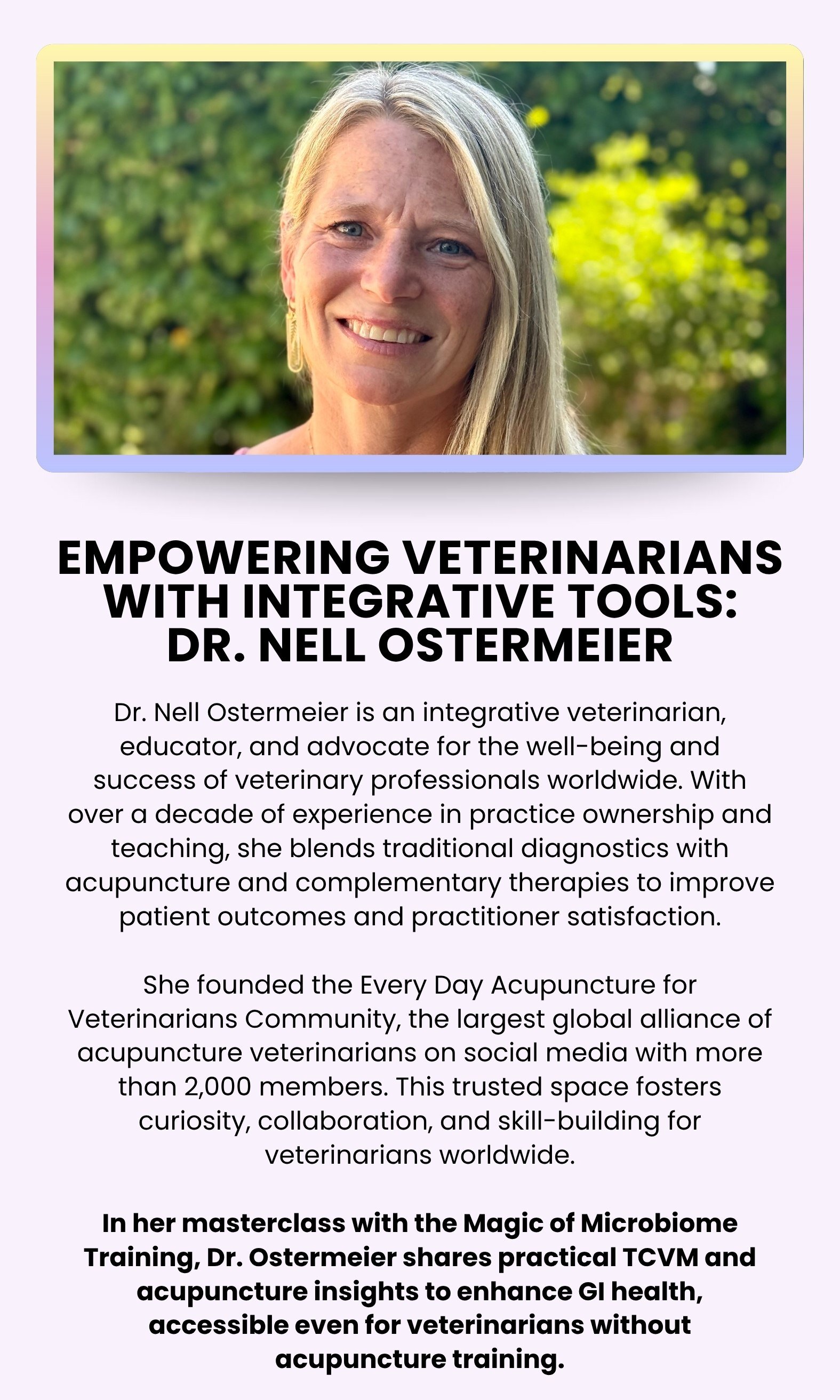 EMPOWERING VETERINARIANS WITH INTEGRATIVE TOOLS: DR. NELL OSTERMEIER

Dr. Nell Ostermeier is an integrative veterinarian, educator, and advocate for the well-being and success of veterinary professionals worldwide. With over a decade of experience in practice ownership and teaching, she blends traditional diagnostics with acupuncture and complementary therapies to improve patient outcomes and practitioner satisfaction.

She founded the Every Day Acupuncture for Veterinarians Community, the largest global alliance of acupuncture veterinarians on social media with more than 2,000 members. This trusted space fosters curiosity, collaboration, and skill-building for veterinarians worldwide.

In her masterclass with the Magic of Microbiome Training, Dr. Ostermeier shares practical TCVM and acupuncture insights to enhance GI health, accessible even for veterinarians without acupuncture training.